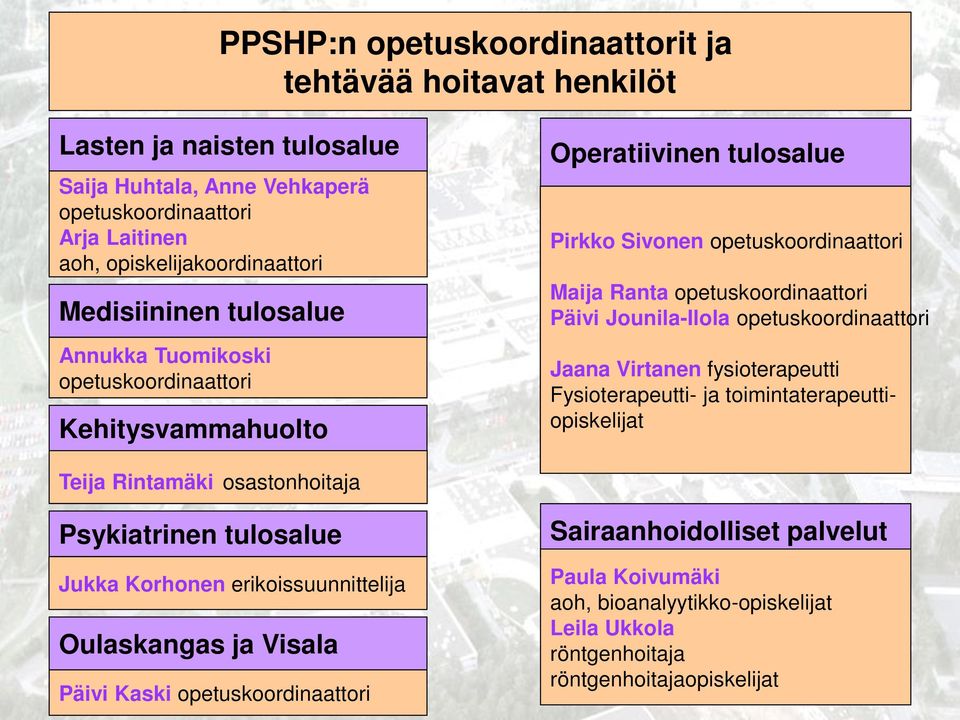 PPSHP:n opetuskoordinaattorit ja tehtävää hoitavat henkilöt

Lasten ja naisten tulosalue

Saija Huhtala, Anne Vehkaperä
opetuskoordinaattori
Arja Laitinen
aoh, opiskelijakoordinaattori

Medisiininen tulosalue

Annukka Tuomikoski
opetuskoordinaattori

Kehitysvammahuolto

Teija Rintamäki osastonhoitaja

Psykiatrinen tulosalue

Jukka Korhonen erikoissuunnittelija

Oulaskangas ja Visala

Päivi Kaski opetuskoordinaattori

Operatiivinen tulosalue

Pirkko Sivonen opetuskoordinaattori

Maija Ranta opetuskoordinaattori
Päivi Jounila-Ilola opetuskoordinaattori

Jaana Virtanen fysioterapeutti
Fysioterapeutti- ja toimintaterapeutti-opiskelijat

Sairaanhoidolliset palvelut

Paula Koivumäki
aoh, bioanalyytikko-opiskelijat
Leila Ukkola
röntgenhoitaja
röntgenhoitajaopiskelijat